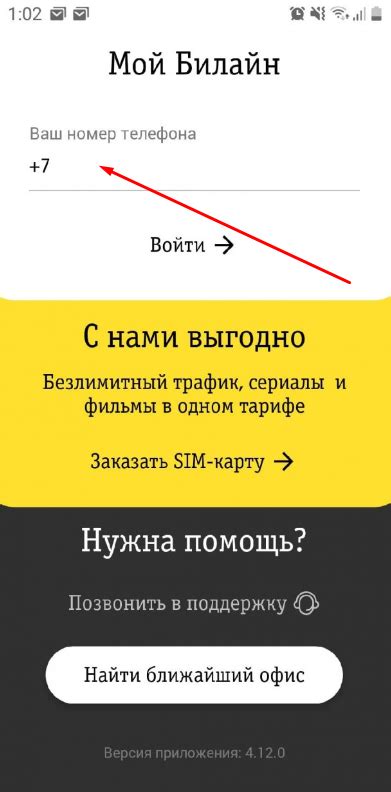 1:02

Мой Билайн

Ваш номер телефона
+7

Войти →

С нами выгодно

Безлимитный трафик, сериалы и фильмы в одном тарифе

Заказать SIM-карту →

Нужна помощь?

Позвонить в поддержку

Найти ближайший офис

Версия приложения: 4.12.0